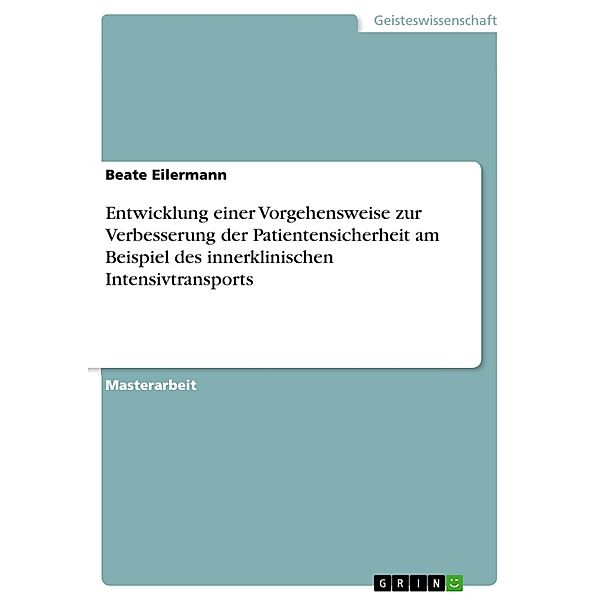 Geisteswissenschaft

Beate Eilermann

Entwicklung einer Vorgehensweise zur Verbesserung der Patientensicherheit am Beispiel des innerklinischen Intensivtransports

Masterarbeit

GRIN